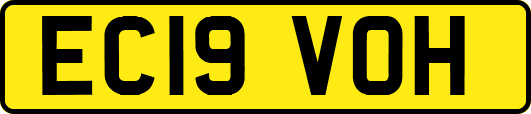 EC19 VOH